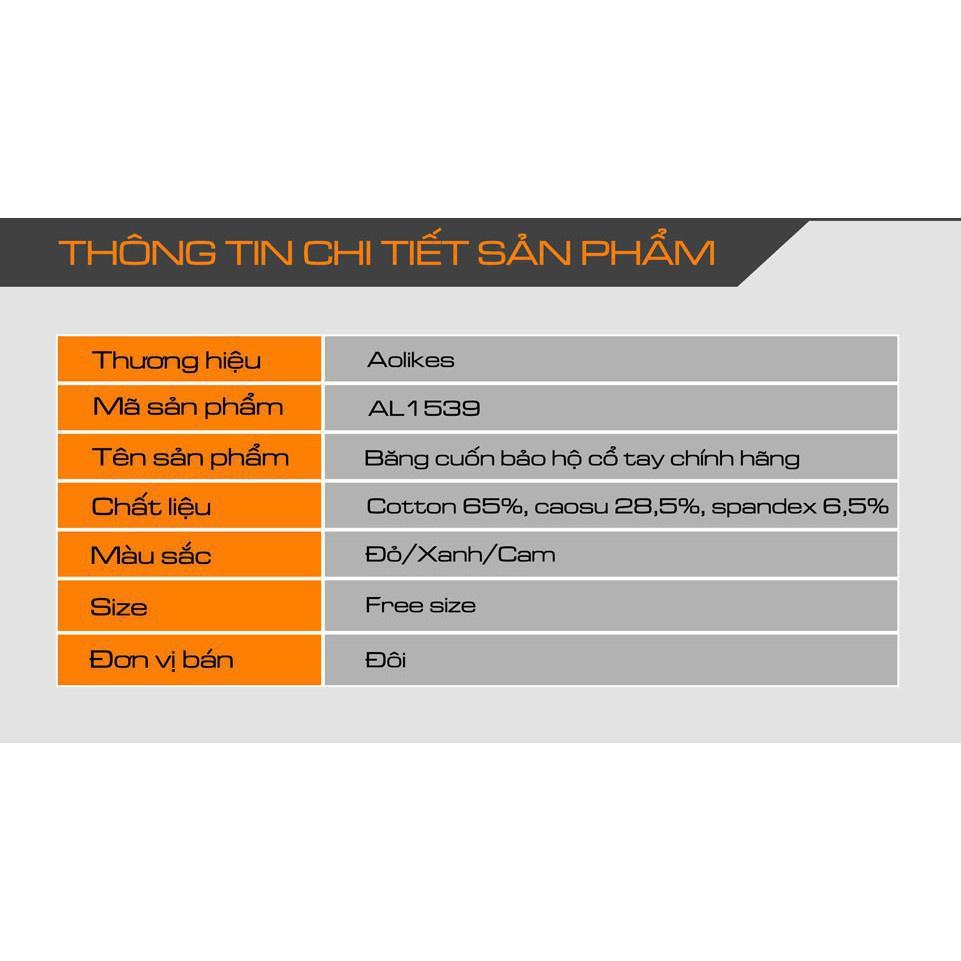 THÔNG TIN CHI TIẾT SẢN PHẨM

| Thương hiệu | Aolikes |
|---|---|
| Mã sản phẩm | AL1539 |
| Tên sản phẩm | Băng cuốn bảo hộ cổ tay chính hãng |
| Chất liệu | Cotton 65%, caosu 28,5%, spandex 6,5% |
| Màu sắc | Đỏ/Xanh/Cam |
| Size | Free size |
| Đơn vị bán | Đôi |